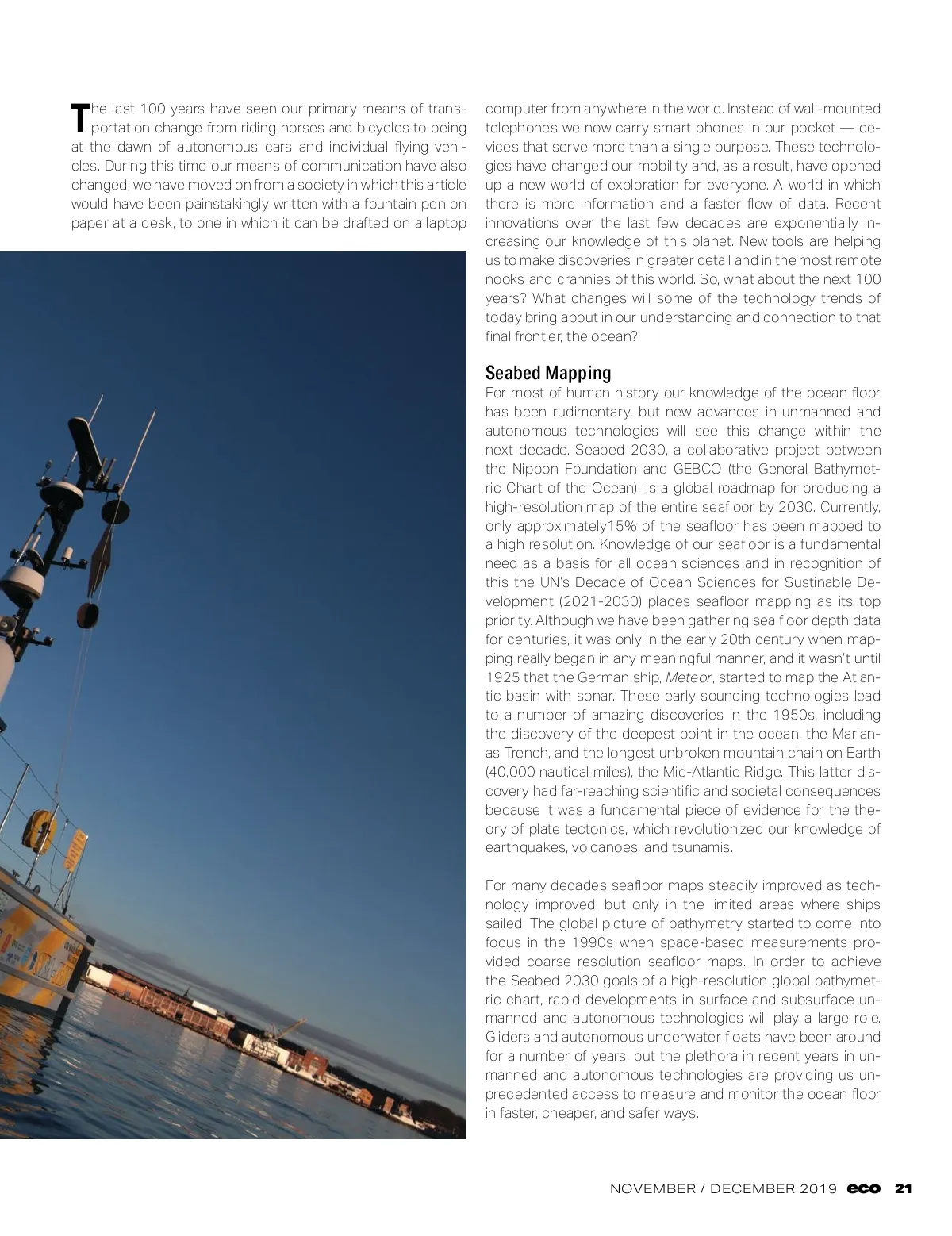 The last 100 years have seen our primary means of transportation change from riding horses and bicycles to being at the dawn of autonomous cars and individual flying vehicles. During this time our means of communication have also changed; we have moved on from a society in which this article would have been painstakingly written with a fountain pen on paper at a desk, to one in which it can be drafted on a laptop computer from anywhere in the world. Instead of wall-mounted telephones we now carry smart phones in our pocket — devices that serve more than a single purpose. These technologies have changed our mobility and, as a result, have opened up a new world of exploration for everyone. A world in which there is more information and a faster flow of data. Recent innovations over the last few decades are exponentially increasing our knowledge of this planet. New tools are helping us to make discoveries in greater detail and in the most remote nooks and crannies of this world. So, what about the next 100 years? What changes will some of the technology trends of today bring about in our understanding and connection to that final frontier, the ocean?

Seabed Mapping

For most of human history our knowledge of the ocean floor has been rudimentary, but new advances in unmanned and autonomous technologies will see this change within the next decade. Seabed 2030, a collaborative project between the Nippon Foundation and GEBCO (the General Bathymetric Chart of the Ocean), is a global roadmap for producing a high-resolution map of the entire seafloor by 2030. Currently, only approximately15% of the seafloor has been mapped to a high resolution. Knowledge of our seafloor is a fundamental need as a basis for all ocean sciences and in recognition of this the UN's Decade of Ocean Sciences for Sustinable Development (2021-2030) places seafloor mapping as its top priority. Although we have been gathering sea floor depth data for centuries, it was only in the early 20th century when mapping really began in any meaningful manner, and it wasn't until 1925 that the German ship, Meteor, started to map the Atlantic basin with sonar. These early sounding technologies lead to a number of amazing discoveries in the 1950s, including the discovery of the deepest point in the ocean, the Marianas Trench, and the longest unbroken mountain chain on Earth (40,000 nautical miles), the Mid-Atlantic Ridge. This latter discovery had far-reaching scientific and societal consequences because it was a fundamental piece of evidence for the theory of plate tectonics, which revolutionized our knowledge of earthquakes, volcanoes, and tsunamis.

For many decades seafloor maps steadily improved as technology improved, but only in the limited areas where ships sailed. The global picture of bathymetry started to come into focus in the 1990s when space-based measurements provided coarse resolution seafloor maps. In order to achieve the Seabed 2030 goals of a high-resolution global bathymetric chart, rapid developments in surface and subsurface unmanned and autonomous technologies will play a large role. Gliders and autonomous underwater floats have been around for a number of years, but the plethora in recent years in unmanned and autonomous technologies are providing us unprecedented access to measure and monitor the ocean floor in faster, cheaper, and safer ways.

NOVEMBER / DECEMBER 2019 eco 21